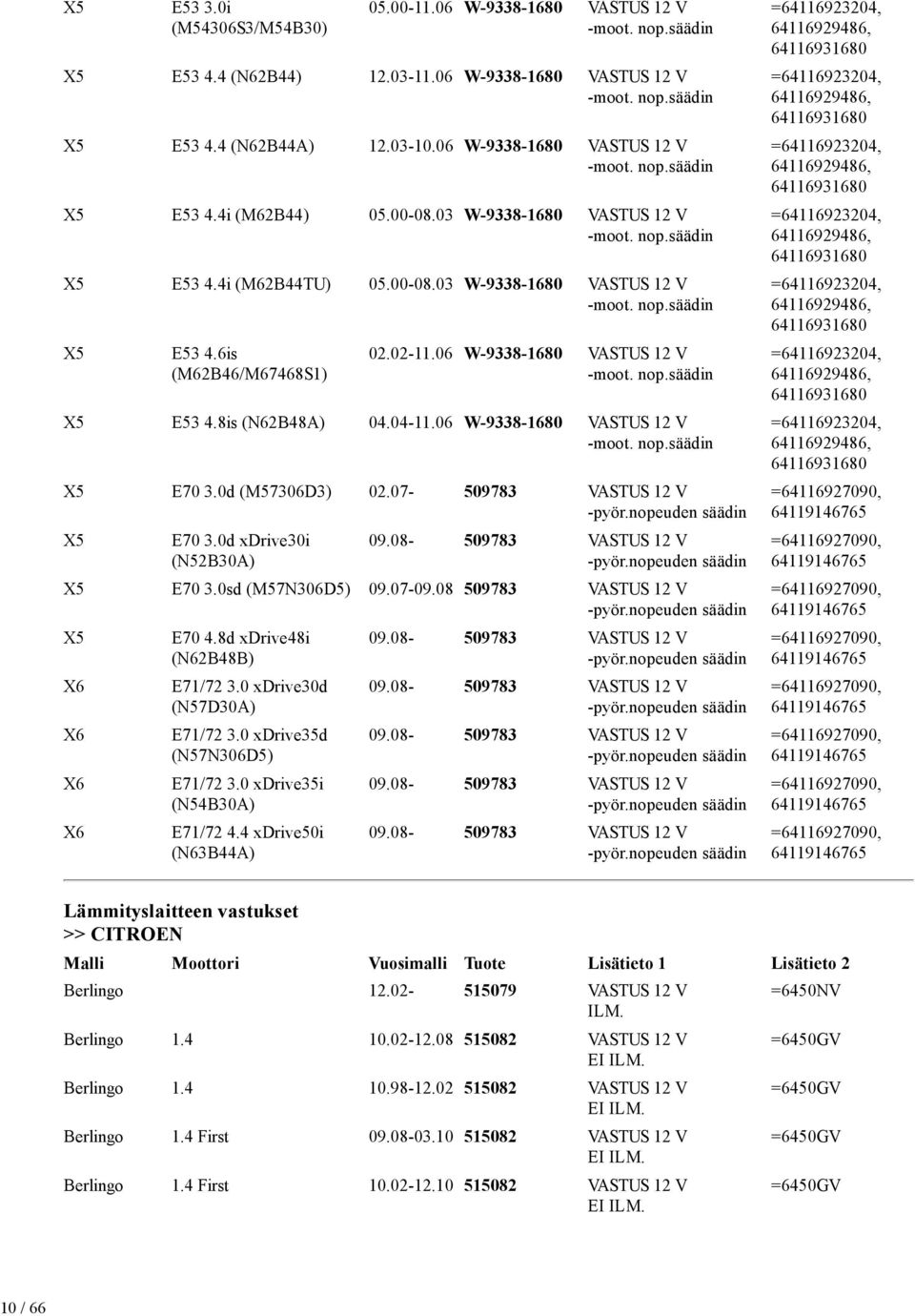 | | | | | | |
|---|---|---|---|---|---|
| X5 | E53 3.0i (M54306S3/M54B30) | 05.00-11.06 | W-9338-1680 | VASTUS 12 V -moot. nop.säädin | =64116923204, 64116929486, 64116931680 |
| X5 | E53 4.4 (N62B44) | 12.03-11.06 | W-9338-1680 | VASTUS 12 V -moot. nop.säädin | =64116923204, 64116929486, 64116931680 |
| X5 | E53 4.4 (N62B44A) | 12.03-10.06 | W-9338-1680 | VASTUS 12 V -moot. nop.säädin | =64116923204, 64116929486, 64116931680 |
| X5 | E53 4.4i (M62B44) | 05.00-08.03 | W-9338-1680 | VASTUS 12 V -moot. nop.säädin | =64116923204, 64116929486, 64116931680 |
| X5 | E53 4.4i (M62B44TU) | 05.00-08.03 | W-9338-1680 | VASTUS 12 V -moot. nop.säädin | =64116923204, 64116929486, 64116931680 |
| X5 | E53 4.6is (M62B46/M67468S1) | 02.02-11.06 | W-9338-1680 | VASTUS 12 V -moot. nop.säädin | =64116923204, 64116929486, 64116931680 |
| X5 | E53 4.8is (N62B48A) | 04.04-11.06 | W-9338-1680 | VASTUS 12 V -moot. nop.säädin | =64116923204, 64116929486, 64116931680 |
| X5 | E70 3.0d (M57306D3) | 02.07- | 509783 | VASTUS 12 V -pyör.nopeuden säädin | =64116927090, 64119146765 |
| X5 | E70 3.0d xDrive30i (N52B30A) | 09.08- | 509783 | VASTUS 12 V -pyör.nopeuden säädin | =64116927090, 64119146765 |
| X5 | E70 3.0sd (M57N306D5) | 09.07-09.08 | 509783 | VASTUS 12 V -pyör.nopeuden säädin | =64116927090, 64119146765 |
| X5 | E70 4.8d xDrive48i (N62B48B) | 09.08- | 509783 | VASTUS 12 V -pyör.nopeuden säädin | =64116927090, 64119146765 |
| X6 | E71/72 3.0 xDrive30d (N57D30A) | 09.08- | 509783 | VASTUS 12 V -pyör.nopeuden säädin | =64116927090, 64119146765 |
| X6 | E71/72 3.0 xDrive35d (N57N306D5) | 09.08- | 509783 | VASTUS 12 V -pyör.nopeuden säädin | =64116927090, 64119146765 |
| X6 | E71/72 3.0 xDrive35i (N54B30A) | 09.08- | 509783 | VASTUS 12 V -pyör.nopeuden säädin | =64116927090, 64119146765 |
| X6 | E71/72 4.4 xDrive50i (N63B44A) | 09.08- | 509783 | VASTUS 12 V -pyör.nopeuden säädin | =64116927090, 64119146765 |

Lämmityslaitteen vastukset
>> CITROEN

| Malli | Moottori | Vuosimalli | Tuote | Lisätieto 1 | Lisätieto 2 |
|---|---|---|---|---|---|
| Berlingo | | 12.02- | 515079 | VASTUS 12 V ILM. | =6450NV |
| Berlingo | 1.4 | 10.02-12.08 | 515082 | VASTUS 12 V EI ILM. | =6450GV |
| Berlingo | 1.4 | 10.98-12.02 | 515082 | VASTUS 12 V EI ILM. | =6450GV |
| Berlingo | 1.4 First | 09.08-03.10 | 515082 | VASTUS 12 V EI ILM. | =6450GV |
| Berlingo | 1.4 First | 10.02-12.10 | 515082 | VASTUS 12 V EI ILM. | =6450GV |

10 / 66